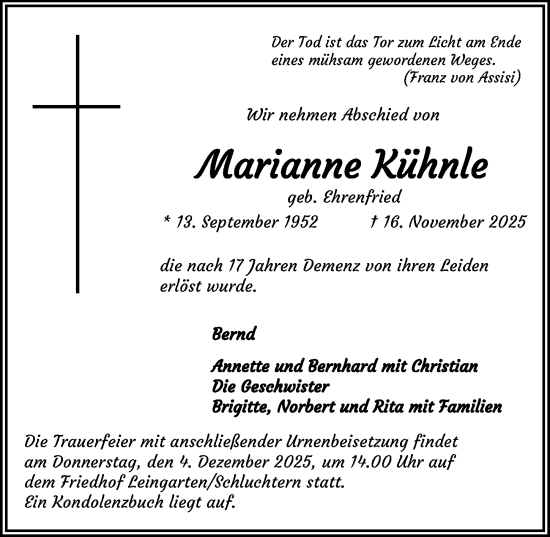 Der Tod ist das Tor zum Licht am Ende eines mühsam gewordenen Weges.
(Franz von Assisi)

Wir nehmen Abschied von

Marianne Kühnle

geb. Ehrenfried

* 13. September 1952 † 16. November 2025

die nach 17 Jahren Demenz von ihren Leiden erlöst wurde.

Bernd

Annette und Bernhard mit Christian
Die Geschwister
Brigitte, Norbert und Rita mit Familien

Die Trauerfeier mit anschließender Urnenbeisetzung findet am Donnerstag, den 4. Dezember 2025, um 14.00 Uhr auf dem Friedhof Leingarten/Schluchtern statt.
Ein Kondolenzbuch liegt auf.